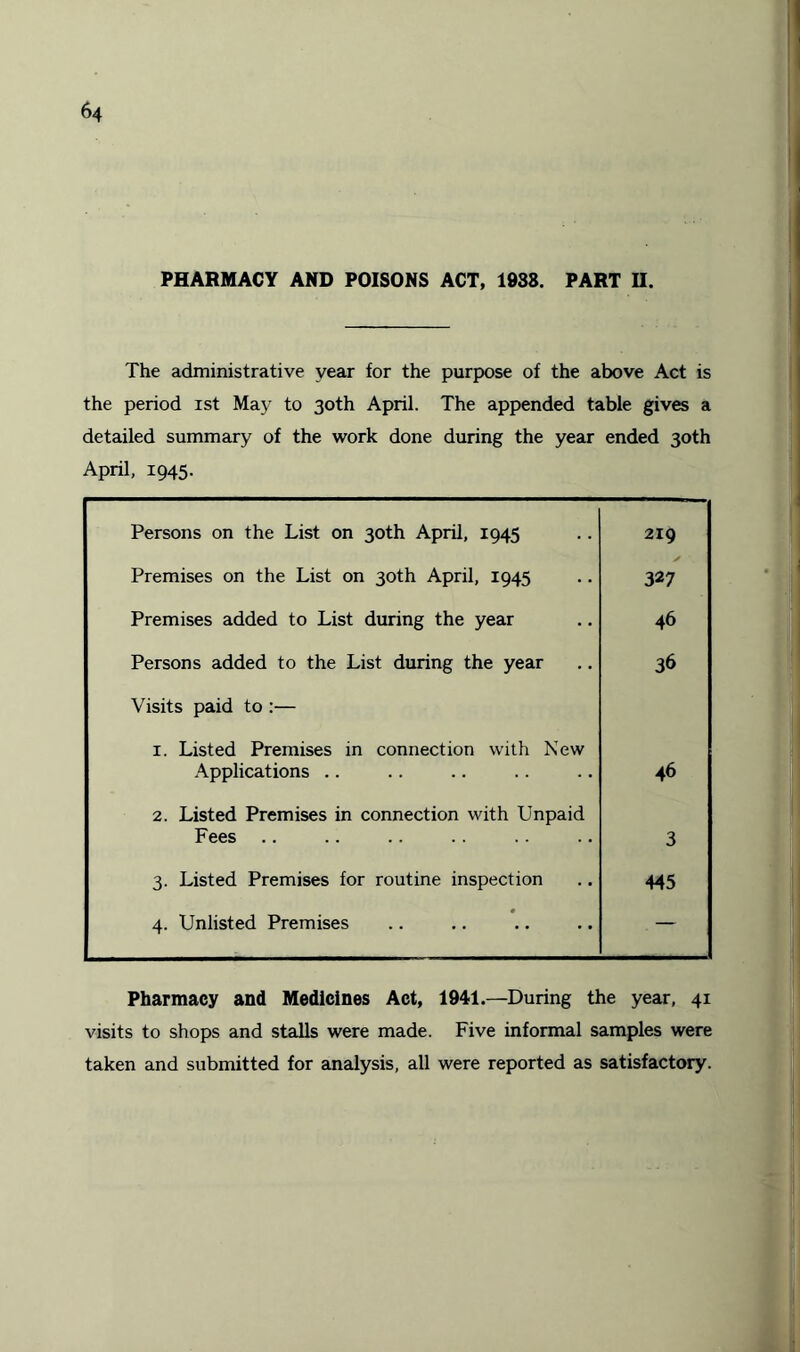 64

PHARMACY AND POISONS ACT, 1933. PART II.

The administrative year for the purpose of the above Act is the period 1st May to 30th April. The appended table gives a detailed summary of the work done during the year ended 30th April, 1945.

| | |
|---|---|
| Persons on the List on 30th April, 1945 .. | 219 |
| Premises on the List on 30th April, 1945 .. | 327 |
| Premises added to List during the year .. | 46 |
| Persons added to the List during the year .. | 36 |
| Visits paid to :— | |
| 1. Listed Premises in connection with New Applications .. .. .. .. .. | 46 |
| 2. Listed Premises in connection with Unpaid Fees .. .. .. .. .. .. | 3 |
| 3. Listed Premises for routine inspection .. | 445 |
| 4. Unlisted Premises .. .. .. .. | — |

Pharmacy and Medicines Act, 1941.—During the year, 41 visits to shops and stalls were made. Five informal samples were taken and submitted for analysis, all were reported as satisfactory.